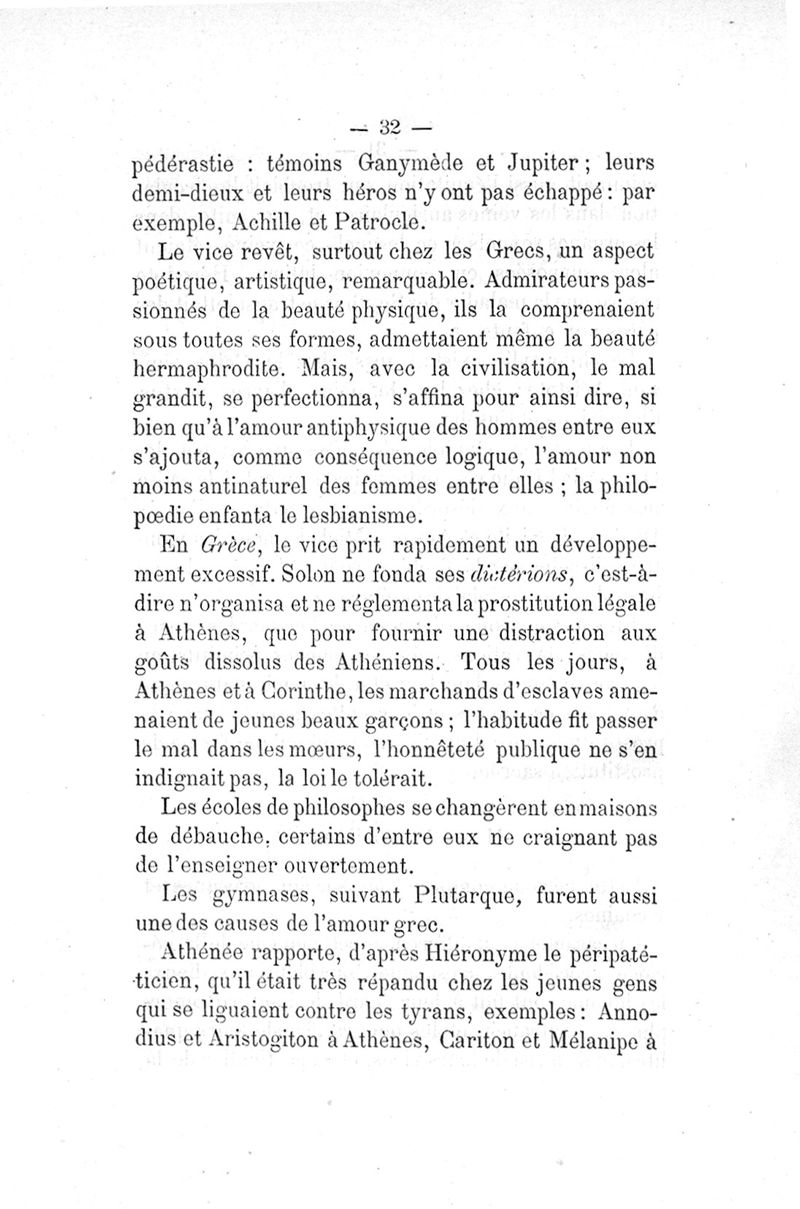 — 32 —

pédérastie : témoins Ganymède et Jupiter ; leurs demi-dieux et leurs héros n'y ont pas échappé : par exemple, Achille et Patrocle.

Le vice revêt, surtout chez les Grecs, un aspect poétique, artistique, remarquable. Admirateurs passionnés de la beauté physique, ils la comprenaient sous toutes ses formes, admettaient même la beauté hermaphrodite. Mais, avec la civilisation, le mal grandit, se perfectionna, s'affina pour ainsi dire, si bien qu'à l'amour antiphysique des hommes entre eux s'ajouta, comme conséquence logique, l'amour non moins antinaturel des femmes entre elles ; la philopœdie enfanta le lesbianisme.

En Grèce, le vice prit rapidement un développement excessif. Solon ne fonda ses dictérions, c'est-à-dire n'organisa et ne réglementa la prostitution légale à Athènes, que pour fournir une distraction aux goûts dissolus des Athéniens. Tous les jours, à Athènes et à Corinthe, les marchands d'esclaves amenaient de jeunes beaux garçons ; l'habitude fit passer le mal dans les mœurs, l'honnêteté publique ne s'en indignait pas, la loi le tolérait.

Les écoles de philosophes se changèrent en maisons de débauche, certains d'entre eux ne craignant pas de l'enseigner ouvertement.

Les gymnases, suivant Plutarque, furent aussi une des causes de l'amour grec.

Athénée rapporte, d'après Hiéronyme le péripatéticien, qu'il était très répandu chez les jeunes gens qui se liguaient contre les tyrans, exemples : Annodius et Aristogiton à Athènes, Cariton et Mélanipe à